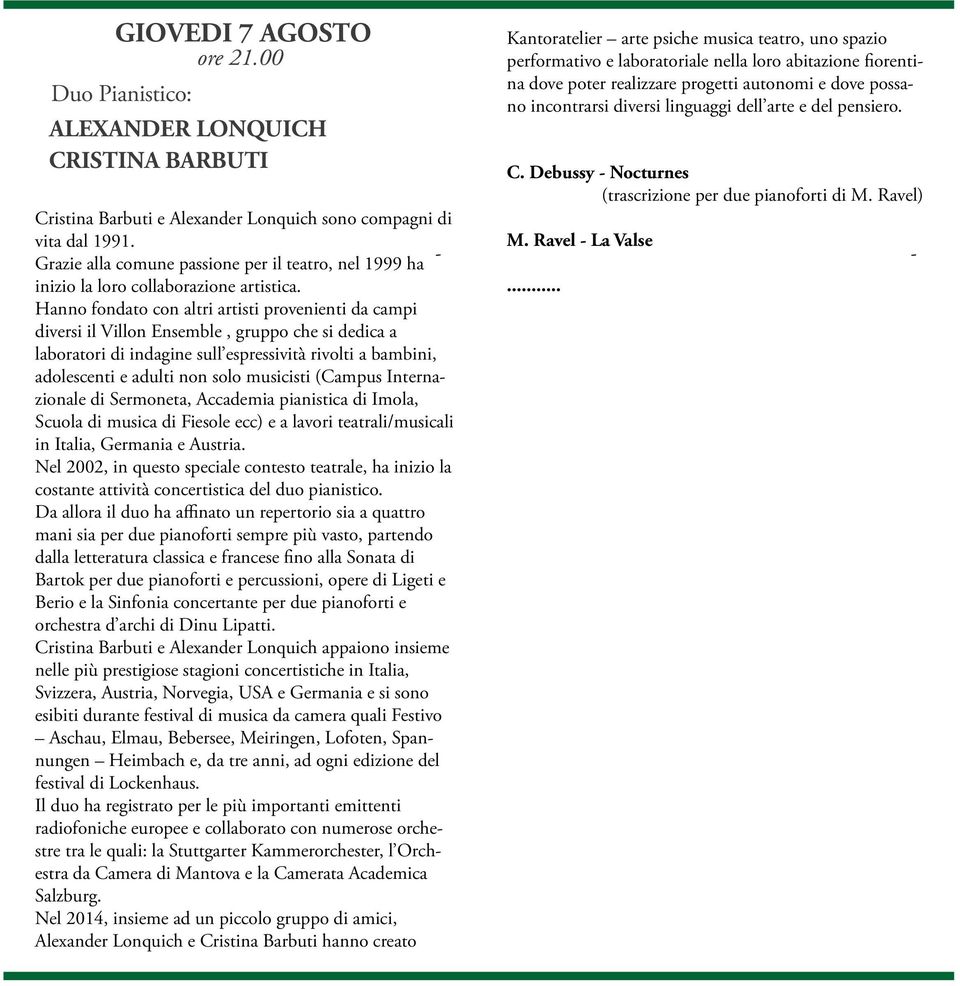 GIOVEDI 7 AGOSTO
ore 21.00

Duo Pianistico:

ALEXANDER LONQUICH
CRISTINA BARBUTI

Cristina Barbuti e Alexander Lonquich sono compagni di vita dal 1991.
Grazie alla comune passione per il teatro, nel 1999 ha inizio la loro collaborazione artistica.
Hanno fondato con altri artisti provenienti da campi diversi il Villon Ensemble , gruppo che si dedica a laboratori di indagine sull'espressività rivolti a bambini, adolescenti e adulti non solo musicisti (Campus Internazionale di Sermoneta, Accademia pianistica di Imola, Scuola di musica di Fiesole ecc) e a lavori teatrali/musicali in Italia, Germania e Austria.
Nel 2002, in questo speciale contesto teatrale, ha inizio la costante attività concertistica del duo pianistico.
Da allora il duo ha affinato un repertorio sia a quattro mani sia per due pianoforti sempre più vasto, partendo dalla letteratura classica e francese fino alla Sonata di Bartok per due pianoforti e percussioni, opere di Ligeti e Berio e la Sinfonia concertante per due pianoforti e orchestra d'archi di Dinu Lipatti.
Cristina Barbuti e Alexander Lonquich appaiono insieme nelle più prestigiose stagioni concertistiche in Italia, Svizzera, Austria, Norvegia, USA e Germania e si sono esibiti durante festival di musica da camera quali Festivo – Aschau, Elmau, Bebersee, Meiringen, Lofoten, Spannungen – Heimbach e, da tre anni, ad ogni edizione del festival di Lockenhaus.
Il duo ha registrato per le più importanti emittenti radiofoniche europee e collaborato con numerose orchestre tra le quali: la Stuttgarter Kammerorchester, l'Orchestra da Camera di Mantova e la Camerata Academica Salzburg.
Nel 2014, insieme ad un piccolo gruppo di amici, Alexander Lonquich e Cristina Barbuti hanno creato Kantoratelier – arte psiche musica teatro, uno spazio performativo e laboratoriale nella loro abitazione fiorentina dove poter realizzare progetti autonomi e dove possano incontrarsi diversi linguaggi dell'arte e del pensiero.

C. Debussy - Nocturnes
(trascrizione per due pianoforti di M. Ravel)

M. Ravel - La Valse

..........